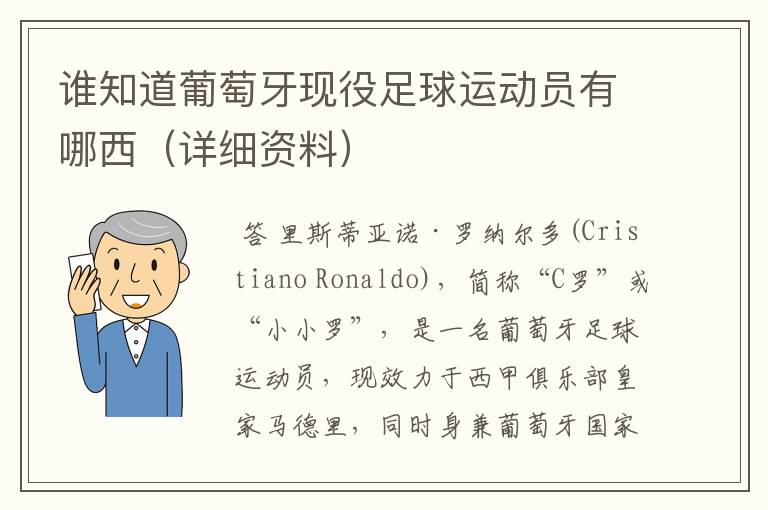 谁知道葡萄牙现役足球运动员有哪西（详细资料）

答 里斯蒂亚诺·罗纳尔多(Cristiano Ronaldo)，简称“C罗”或“小小罗”，是一名葡萄牙足球运动员，现效力于西甲俱乐部皇家马德里，同时身兼葡萄牙国家